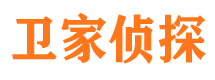 卫家侦探